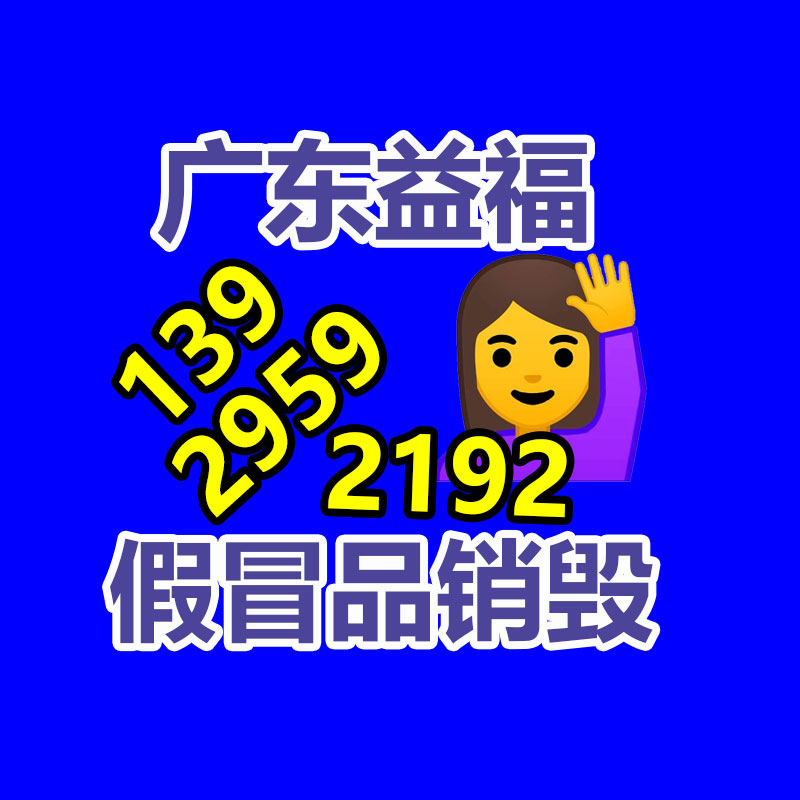 广东益福

139
2959
2192

假冒品销毁